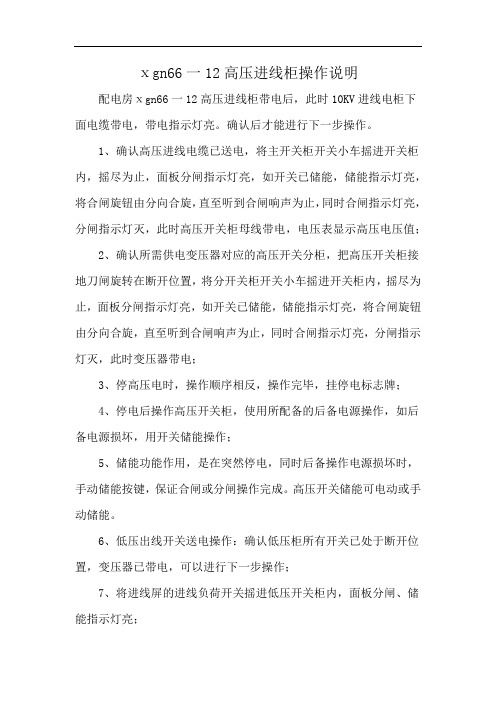 x gn66 一 12 高压进线柜操作说明

配电房 x gn66 一 12 高压进线柜带电后，此时 10KV 进线电柜下面电缆带电，带电指示灯亮。确认后才能进行下一步操作。

1、确认高压进线电缆已送电，将主开关柜开关小车摇进开关柜内，摇尽为止，面板分闸指示灯亮，如开关已储能，储能指示灯亮，将合闸旋钮由分向合旋，直至听到合闸响声为止，同时合闸指示灯亮，分闸指示灯灭，此时高压开关柜母线带电，电压表显示高压电压值；

2、确认所需供电变压器对应的高压开关分柜，把高压开关柜接地刀闸旋转在断开位置，将分开关柜开关小车摇进开关柜内，摇尽为止，面板分闸指示灯亮，如开关已储能，储能指示灯亮，将合闸旋钮由分向合旋，直至听到合闸响声为止，同时合闸指示灯亮，分闸指示灯灭，此时变压器带电；

3、停高压电时，操作顺序相反，操作完毕，挂停电标志牌；

4、停电后操作高压开关柜，使用所配备的后备电源操作，如后备电源损坏，用开关储能操作；

5、储能功能作用，是在突然停电，同时后备操作电源损坏时，手动储能按键，保证合闸或分闸操作完成。高压开关储能可电动或手动储能。

6、低压出线开关送电操作：确认低压柜所有开关已处于断开位置，变压器已带电，可以进行下一步操作；

7、将进线屏的进线负荷开关摇进低压开关柜内，面板分闸、储能指示灯亮；